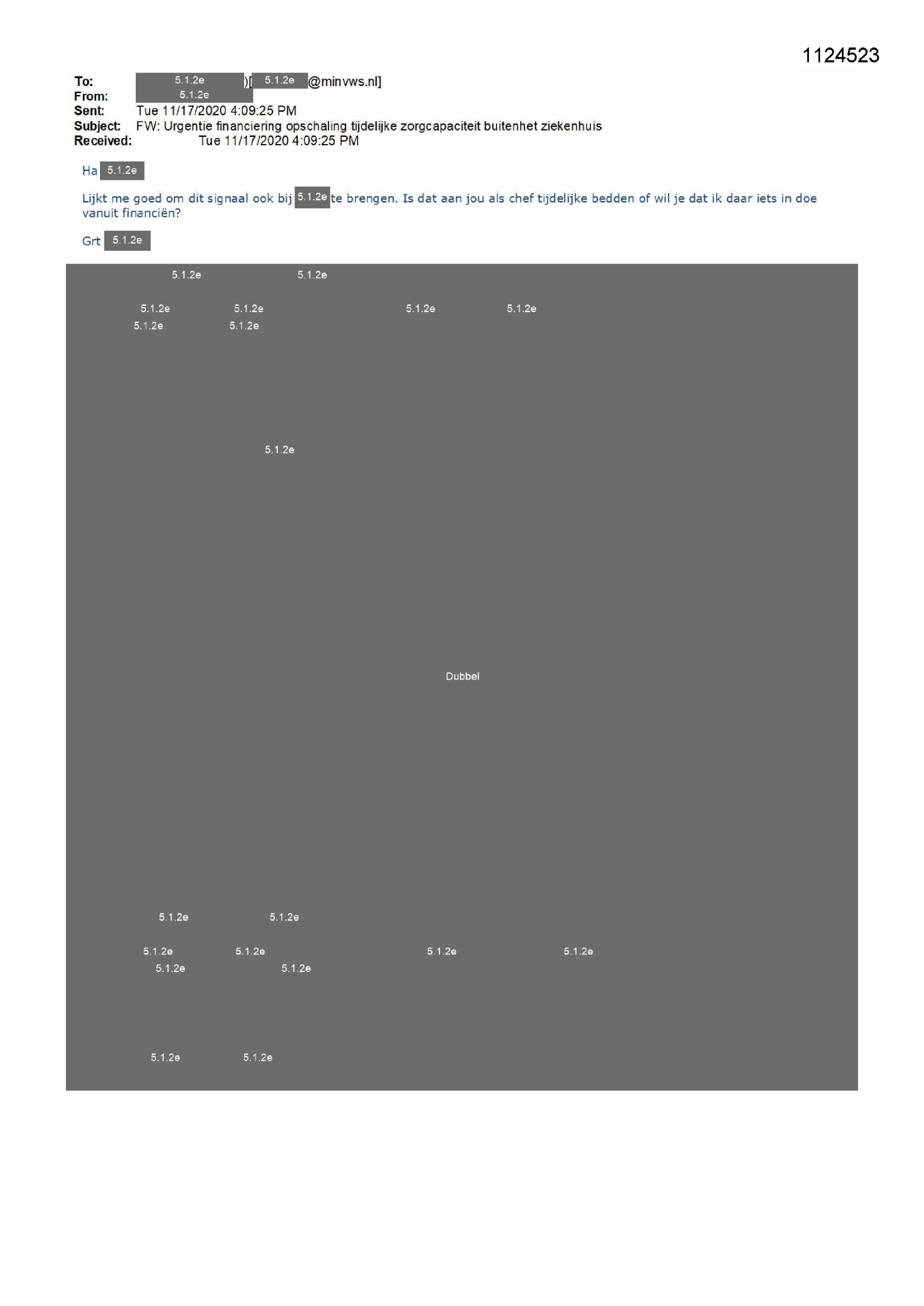 1124523

To: 5.1.2e )[ 5.1.2e @minvws.nl]
From: 5.1.2e
Sent: Tue 11/17/2020 4:09:25 PM
Subject: FW: Urgentie financiering opschaling tijdelijke zorgcapaciteit buitenhet ziekenhuis
Received: Tue 11/17/2020 4:09:25 PM

Ha 5.1.2e

Lijkt me goed om dit signaal ook bij 5.1.2e te brengen. Is dat aan jou als chef tijdelijke bedden of wil je dat ik daar iets in doe vanuit financiën?

Grt 5.1.2e

5.1.2e 5.1.2e

5.1.2e 5.1.2e 5.1.2e 5.1.2e
5.1.2e 5.1.2e

5.1.2e

Dubbel

5.1.2e 5.1.2e

5.1.2e 5.1.2e 5.1.2e 5.1.2e
5.1.2e 5.1.2e

5.1.2e 5.1.2e